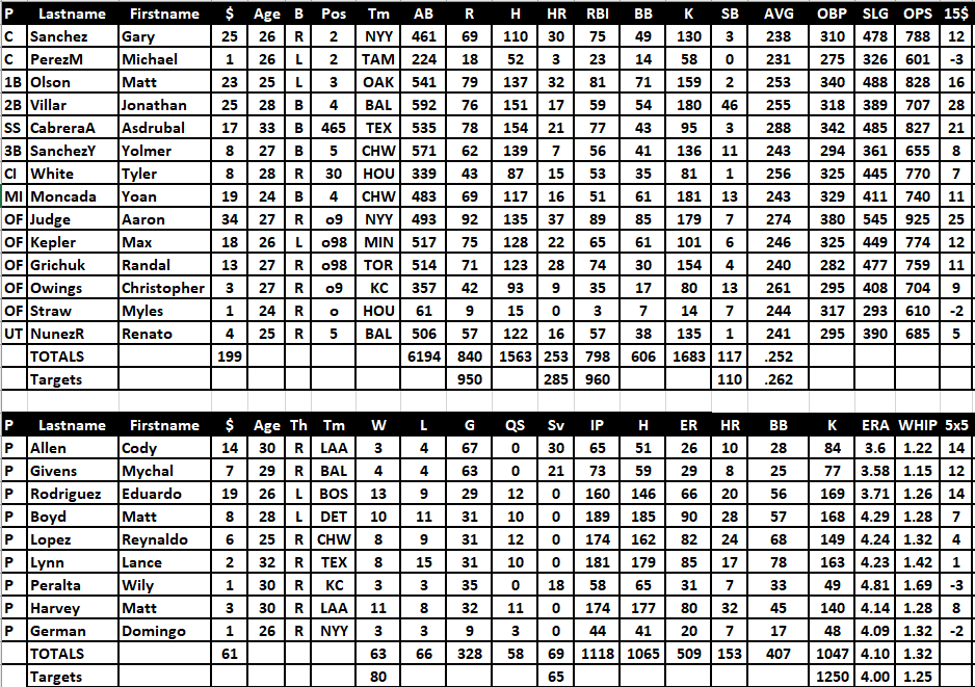 | P | Lastname | Firstname | $ | Age | B | Pos | Tm | AB | R | H | HR | RBI | BB | K | SB | AVG | OBP | SLG | OPS | 15$ |
|---|---|---|---|---|---|---|---|---|---|---|---|---|---|---|---|---|---|---|---|---|
| C | Sanchez | Gary | 25 | 26 | R | 2 | NYY | 461 | 69 | 110 | 30 | 75 | 49 | 130 | 3 | 238 | 310 | 478 | 788 | 12 |
| C | PerezM | Michael | 1 | 26 | L | 2 | TAM | 224 | 18 | 52 | 3 | 23 | 14 | 58 | 0 | 231 | 275 | 326 | 601 | -3 |
| 1B | Olson | Matt | 23 | 25 | L | 3 | OAK | 541 | 79 | 137 | 32 | 81 | 71 | 159 | 2 | 253 | 340 | 488 | 828 | 16 |
| 2B | Villar | Jonathan | 25 | 28 | B | 4 | BAL | 592 | 76 | 151 | 17 | 59 | 54 | 180 | 46 | 255 | 318 | 389 | 707 | 28 |
| SS | CabreraA | Asdrubal | 17 | 33 | B | 465 | TEX | 535 | 78 | 154 | 21 | 77 | 43 | 95 | 3 | 288 | 342 | 485 | 827 | 21 |
| 3B | SanchezY | Yolmer | 8 | 27 | B | 5 | CHW | 571 | 62 | 139 | 7 | 56 | 41 | 136 | 11 | 243 | 294 | 361 | 655 | 8 |
| CI | White | Tyler | 8 | 28 | R | 30 | HOU | 339 | 43 | 87 | 15 | 53 | 35 | 81 | 1 | 256 | 325 | 445 | 770 | 7 |
| MI | Moncada | Yoan | 19 | 24 | B | 4 | CHW | 483 | 69 | 117 | 16 | 51 | 61 | 181 | 13 | 243 | 329 | 411 | 740 | 11 |
| OF | Judge | Aaron | 34 | 27 | R | o9 | NYY | 493 | 92 | 135 | 37 | 89 | 85 | 179 | 7 | 274 | 380 | 545 | 925 | 25 |
| OF | Kepler | Max | 18 | 26 | L | o98 | MIN | 517 | 75 | 128 | 22 | 65 | 61 | 101 | 6 | 246 | 325 | 449 | 774 | 12 |
| OF | Grichuk | Randal | 13 | 27 | R | o98 | TOR | 514 | 71 | 123 | 28 | 74 | 30 | 154 | 4 | 240 | 282 | 477 | 759 | 11 |
| OF | Owings | Christopher | 3 | 27 | R | o9 | KC | 357 | 42 | 93 | 9 | 35 | 17 | 80 | 13 | 261 | 295 | 408 | 704 | 9 |
| OF | Straw | Myles | 1 | 24 | R | o | HOU | 61 | 9 | 15 | 0 | 3 | 7 | 14 | 7 | 244 | 317 | 293 | 610 | -2 |
| UT | NunezR | Renato | 4 | 25 | R | 5 | BAL | 506 | 57 | 122 | 16 | 57 | 38 | 135 | 1 | 241 | 295 | 390 | 685 | 5 |
| | TOTALS | | 199 | | | | | 6194 | 840 | 1563 | 253 | 798 | 606 | 1683 | 117 | .252 | | | | |
| | Targets | | | | | | | | 950 | | 285 | 960 | | | 110 | .262 | | | | |

| P | Lastname | Firstname | $ | Age | Th | Tm | W | L | G | QS | Sv | IP | H | ER | HR | BB | K | ERA | WHIP | 5x5 |
|---|---|---|---|---|---|---|---|---|---|---|---|---|---|---|---|---|---|---|---|---|
| P | Allen | Cody | 14 | 30 | R | LAA | 3 | 4 | 67 | 0 | 30 | 65 | 51 | 26 | 10 | 28 | 84 | 3.6 | 1.22 | 14 |
| P | Givens | Mychal | 7 | 29 | R | BAL | 4 | 4 | 63 | 0 | 21 | 73 | 59 | 29 | 8 | 25 | 77 | 3.58 | 1.15 | 12 |
| P | Rodriguez | Eduardo | 19 | 26 | L | BOS | 13 | 9 | 29 | 12 | 0 | 160 | 146 | 66 | 20 | 56 | 169 | 3.71 | 1.26 | 14 |
| P | Boyd | Matt | 8 | 28 | L | DET | 10 | 11 | 31 | 10 | 0 | 189 | 185 | 90 | 28 | 57 | 168 | 4.29 | 1.28 | 7 |
| P | Lopez | Reynaldo | 6 | 25 | R | CHW | 8 | 9 | 31 | 12 | 0 | 174 | 162 | 82 | 24 | 68 | 149 | 4.24 | 1.32 | 4 |
| P | Lynn | Lance | 2 | 32 | R | TEX | 8 | 15 | 31 | 10 | 0 | 181 | 179 | 85 | 17 | 78 | 163 | 4.23 | 1.42 | 1 |
| P | Peralta | Wily | 1 | 30 | R | KC | 3 | 3 | 35 | 0 | 18 | 58 | 65 | 31 | 7 | 33 | 49 | 4.81 | 1.69 | -3 |
| P | Harvey | Matt | 3 | 30 | R | LAA | 11 | 8 | 32 | 11 | 0 | 174 | 177 | 80 | 32 | 45 | 140 | 4.14 | 1.28 | 8 |
| P | German | Domingo | 1 | 26 | R | NYY | 3 | 3 | 9 | 3 | 0 | 44 | 41 | 20 | 7 | 17 | 48 | 4.09 | 1.32 | -2 |
| | TOTALS | | 61 | | | | 63 | 66 | 328 | 58 | 69 | 1118 | 1065 | 509 | 153 | 407 | 1047 | 4.10 | 1.32 | |
| | Targets | | | | | | 80 | | | | 65 | | | | | | 1250 | 4.00 | 1.25 | |